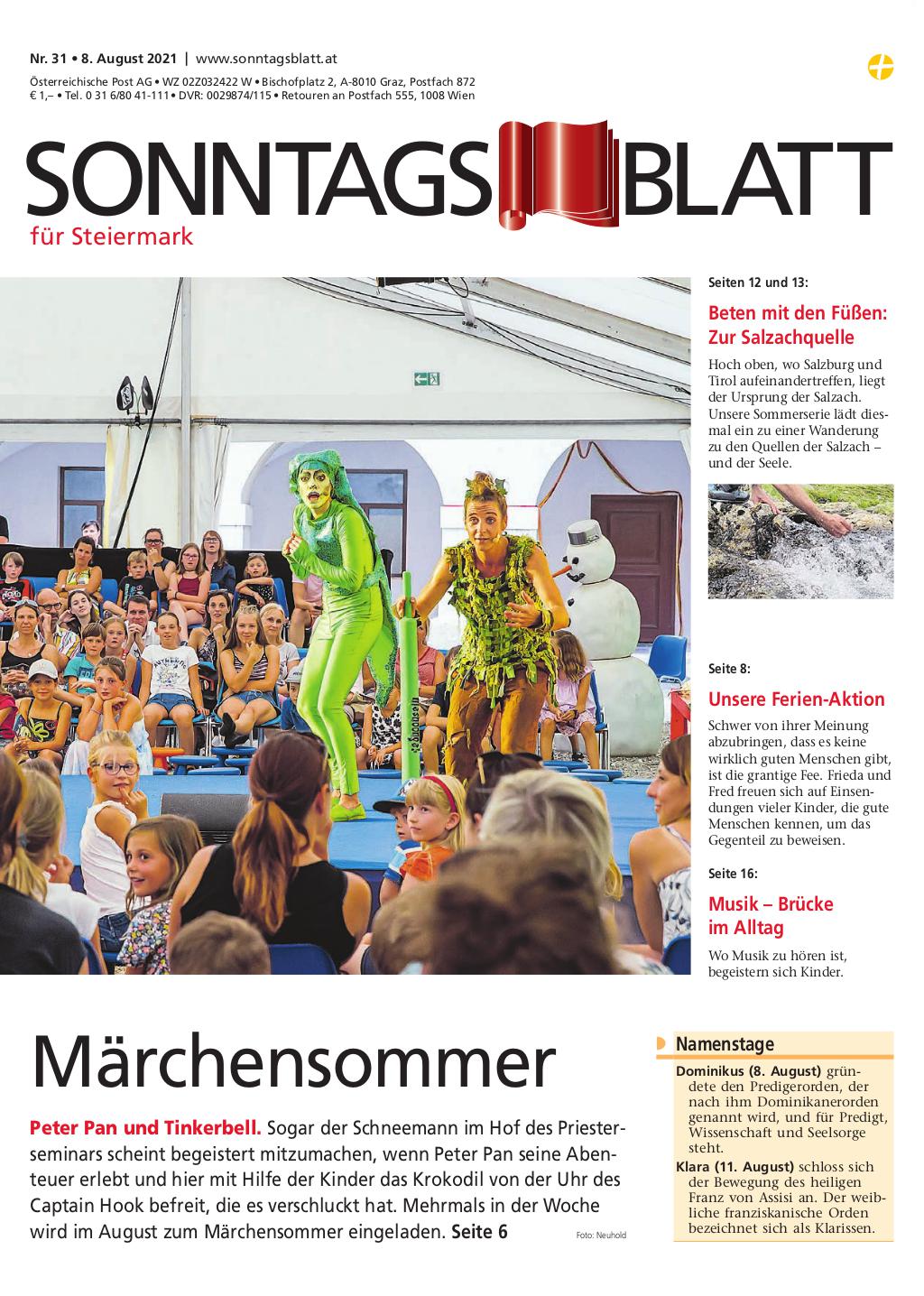 Nr. 31 • 8. August 2021 | www.sonntagsblatt.at
Österreichische Post AG • WZ 02Z032422 W • Bischofplatz 2, A-8010 Graz, Postfach 872
€ 1,– • Tel. 0 31 6/80 41-111 • DVR: 0029874/115 • Retouren an Postfach 555, 1008 Wien

SONNTAGS BLATT
für Steiermark

Seiten 12 und 13:

Beten mit den Füßen: Zur Salzachquelle

Hoch oben, wo Salzburg und Tirol aufeinandertreffen, liegt der Ursprung der Salzach. Unsere Sommerserie lädt diesmal ein zu einer Wanderung zu den Quellen der Salzach – und der Seele.

Seite 8:

Unsere Ferien-Aktion

Schwer von ihrer Meinung abzubringen, dass es keine wirklich guten Menschen gibt, ist die grantige Fee. Frieda und Fred freuen sich auf Einsendungen vieler Kinder, die gute Menschen kennen, um das Gegenteil zu beweisen.

Seite 16:

Musik – Brücke im Alltag

Wo Musik zu hören ist, begeistern sich Kinder.

Märchensommer

Peter Pan und Tinkerbell. Sogar der Schneemann im Hof des Priesterseminars scheint begeistert mitzumachen, wenn Peter Pan seine Abenteuer erlebt und hier mit Hilfe der Kinder das Krokodil von der Uhr des Captain Hook befreit, die es verschluckt hat. Mehrmals in der Woche wird im August zum Märchensommer eingeladen. Seite 6

Foto: Neuhold

Namenstage

Dominikus (8. August) gründete den Predigerorden, der nach ihm Dominikanerorden genannt wird, und für Predigt, Wissenschaft und Seelsorge steht.

Klara (11. August) schloss sich der Bewegung des heiligen Franz von Assisi an. Der weibliche franziskanische Orden bezeichnet sich als Klarissen.